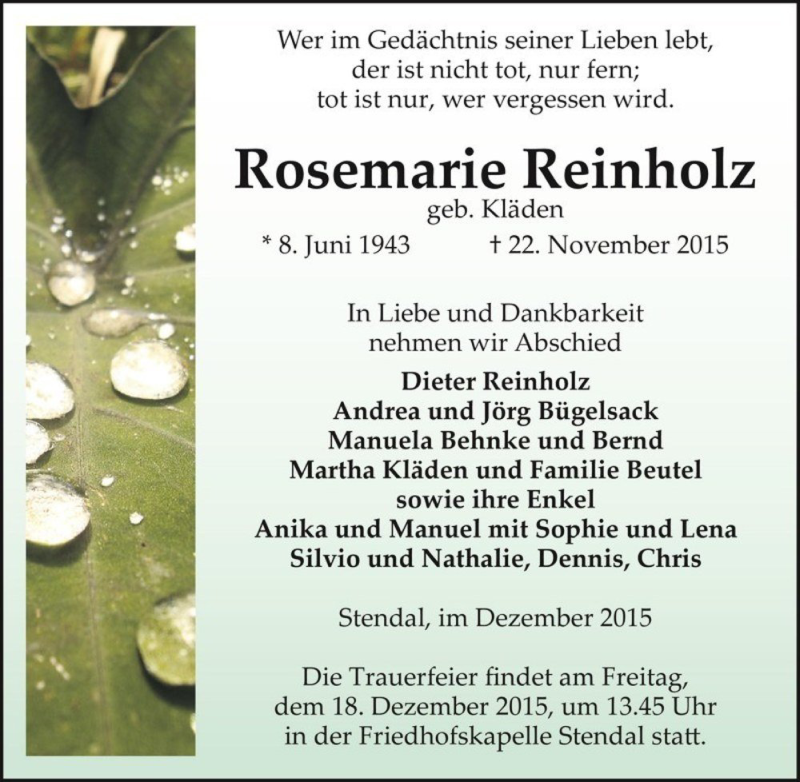 Wer im Gedächtnis seiner Lieben lebt,
der ist nicht tot, nur fern;
tot ist nur, wer vergessen wird.

Rosemarie Reinholz
geb. Kläden
* 8. Juni 1943 † 22. November 2015

In Liebe und Dankbarkeit
nehmen wir Abschied

Dieter Reinholz
Andrea und Jörg Bügelsack
Manuela Behnke und Bernd
Martha Kläden und Familie Beutel
sowie ihre Enkel
Anika und Manuel mit Sophie und Lena
Silvio und Nathalie, Dennis, Chris

Stendal, im Dezember 2015

Die Trauerfeier findet am Freitag,
dem 18. Dezember 2015, um 13.45 Uhr
in der Friedhofskapelle Stendal statt.